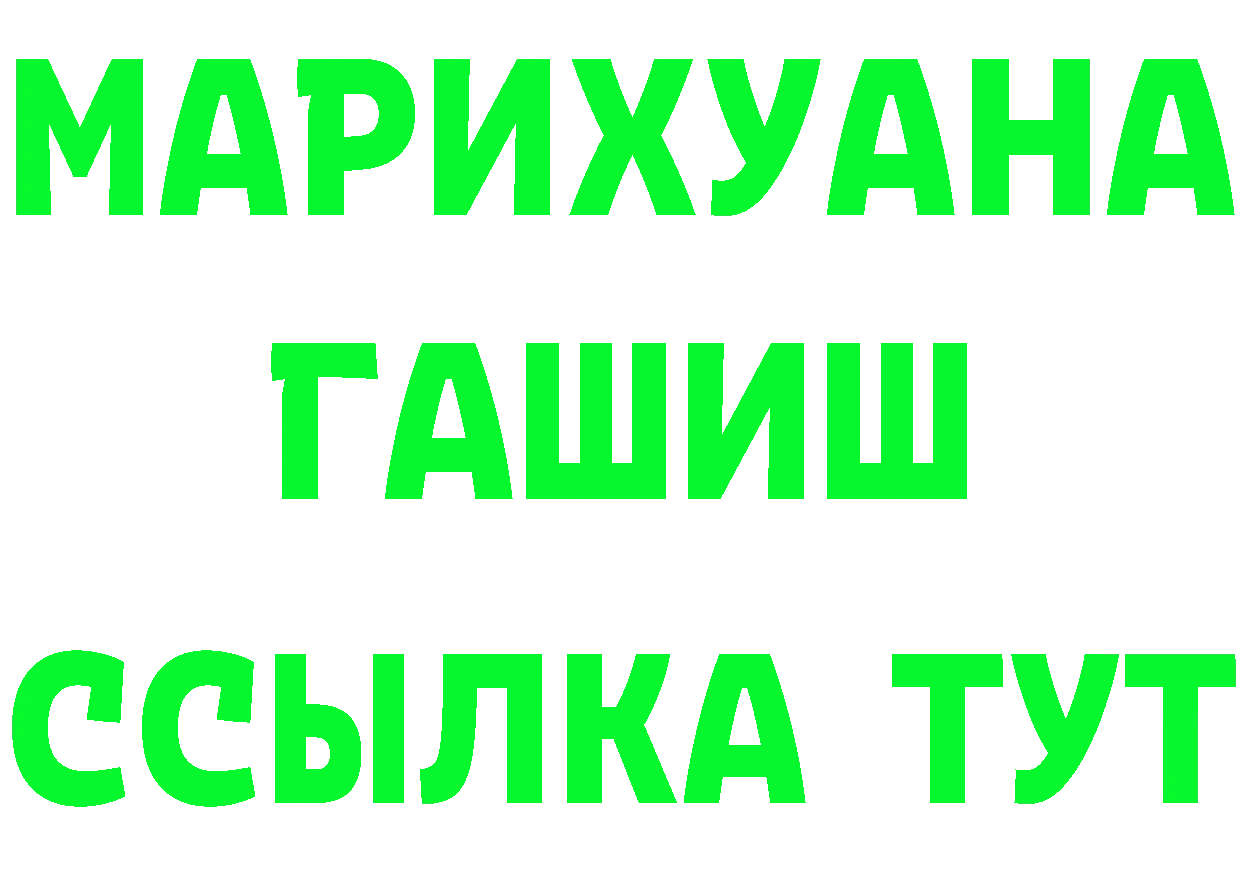 МАРИХУАНА
ГАШИШ
ССЫЛКА ТУТ